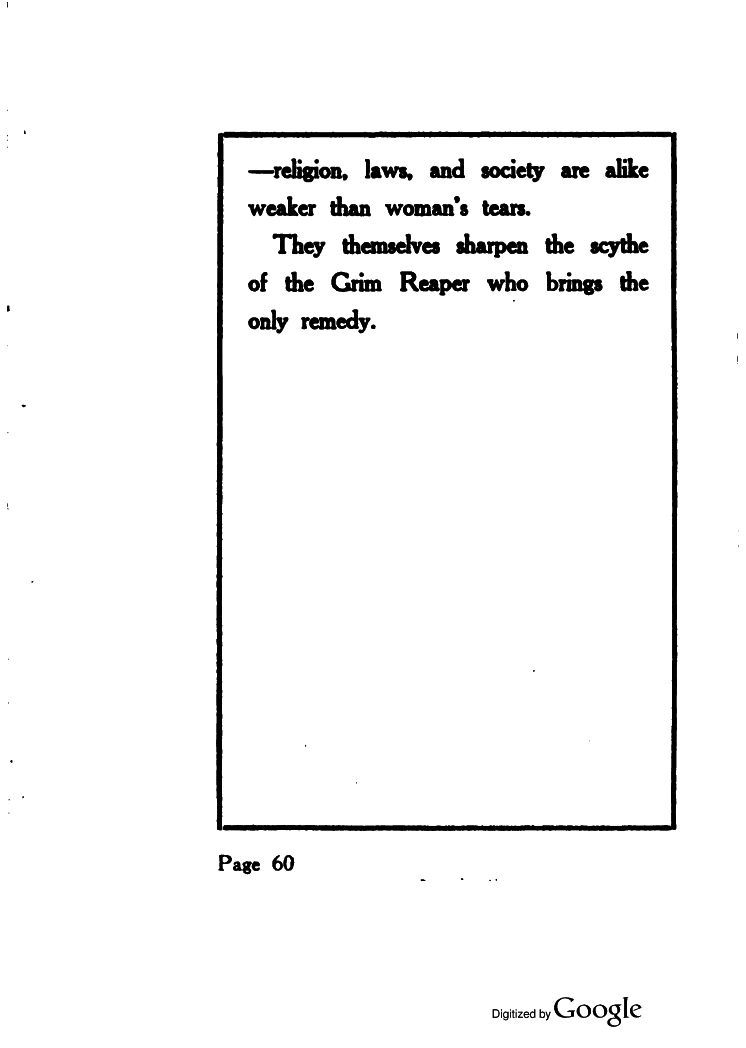 —religion, laws, and society are alike weaker than woman's tears.

They themselves sharpen the scythe of the Grim Reaper who brings the only remedy.

Page 60

Digitized by Google